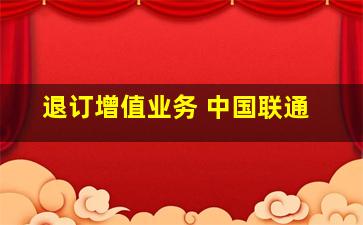 退订增值业务 中国联通